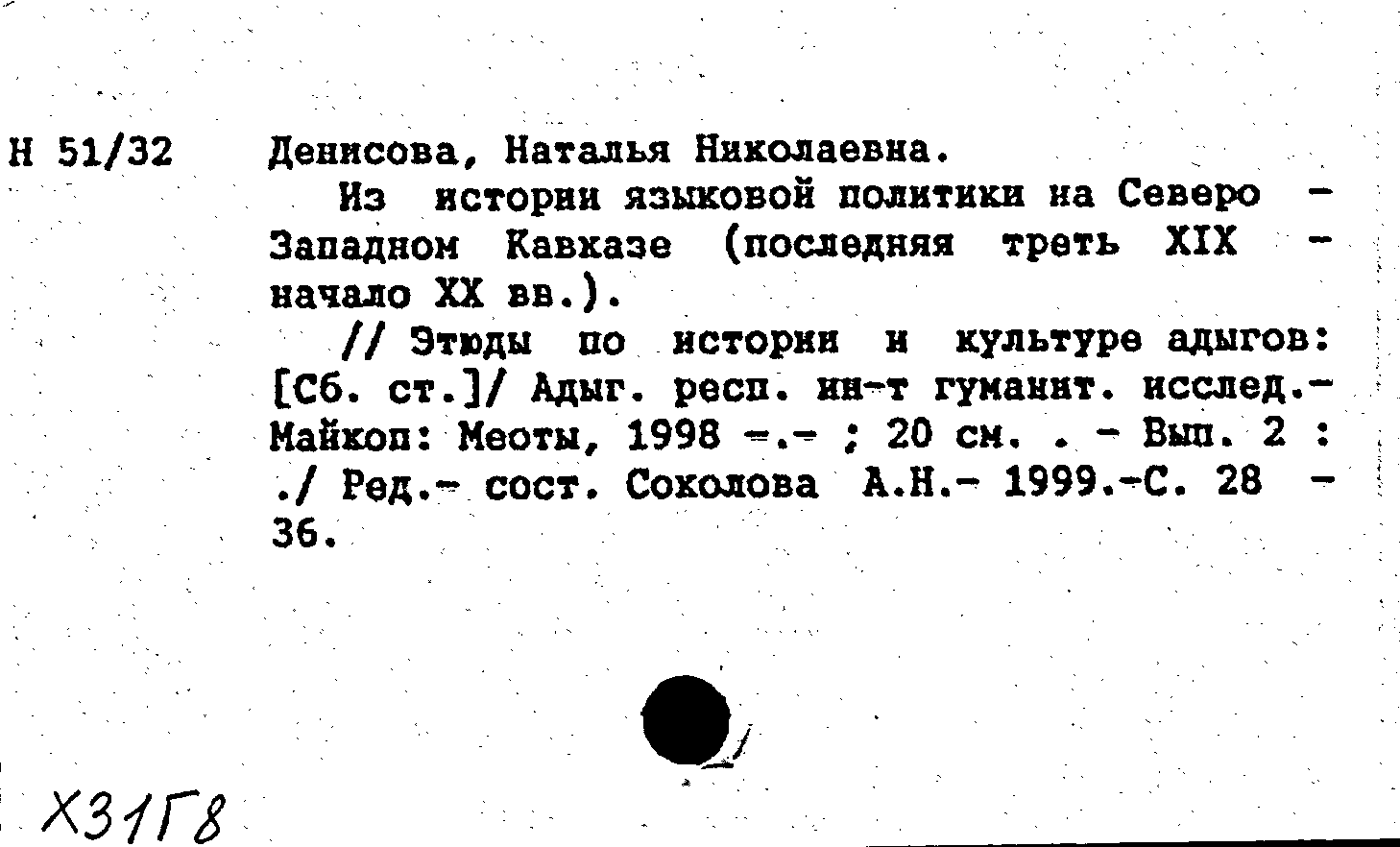 Н 51/32 Денисова, Наталья Николаевна.

Из истории языковой политики на Северо - Западном Кавказе (последняя треть XIX - начало XX вв.).

// Этюды по истории и культуре адыгов: [Сб. ст.]/ Адыг. респ. ин-т гуманит. исслед.- Майкоп: Меоты, 1998 -.- ; 20 см. . - Вып. 2 : ./ Ред.- сост. Соколова А.Н.- 1999.-С. 28 - 36.

Х31Г8